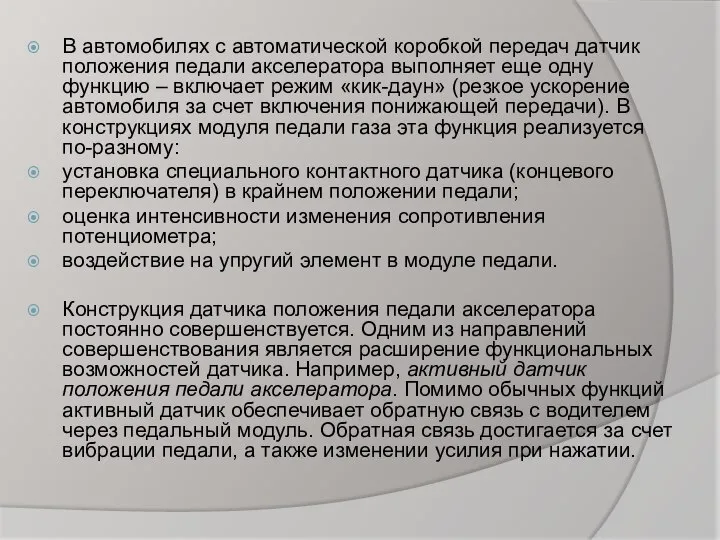 В автомобилях с автоматической коробкой передач датчик положения педали акселератора выполняет еще одну функцию – включает режим «кик-даун» (резкое ускорение автомобиля за счет включения понижающей передачи). В конструкциях модуля педали газа эта функция реализуется по-разному:

установка специального контактного датчика (концевого переключателя) в крайнем положении педали;

оценка интенсивности изменения сопротивления потенциометра;

воздействие на упругий элемент в модуле педали.

Конструкция датчика положения педали акселератора постоянно совершенствуется. Одним из направлений совершенствования является расширение функциональных возможностей датчика. Например, активный датчик положения педали акселератора. Помимо обычных функций активный датчик обеспечивает обратную связь с водителем через педальный модуль. Обратная связь достигается за счет вибрации педали, а также изменении усилия при нажатии.